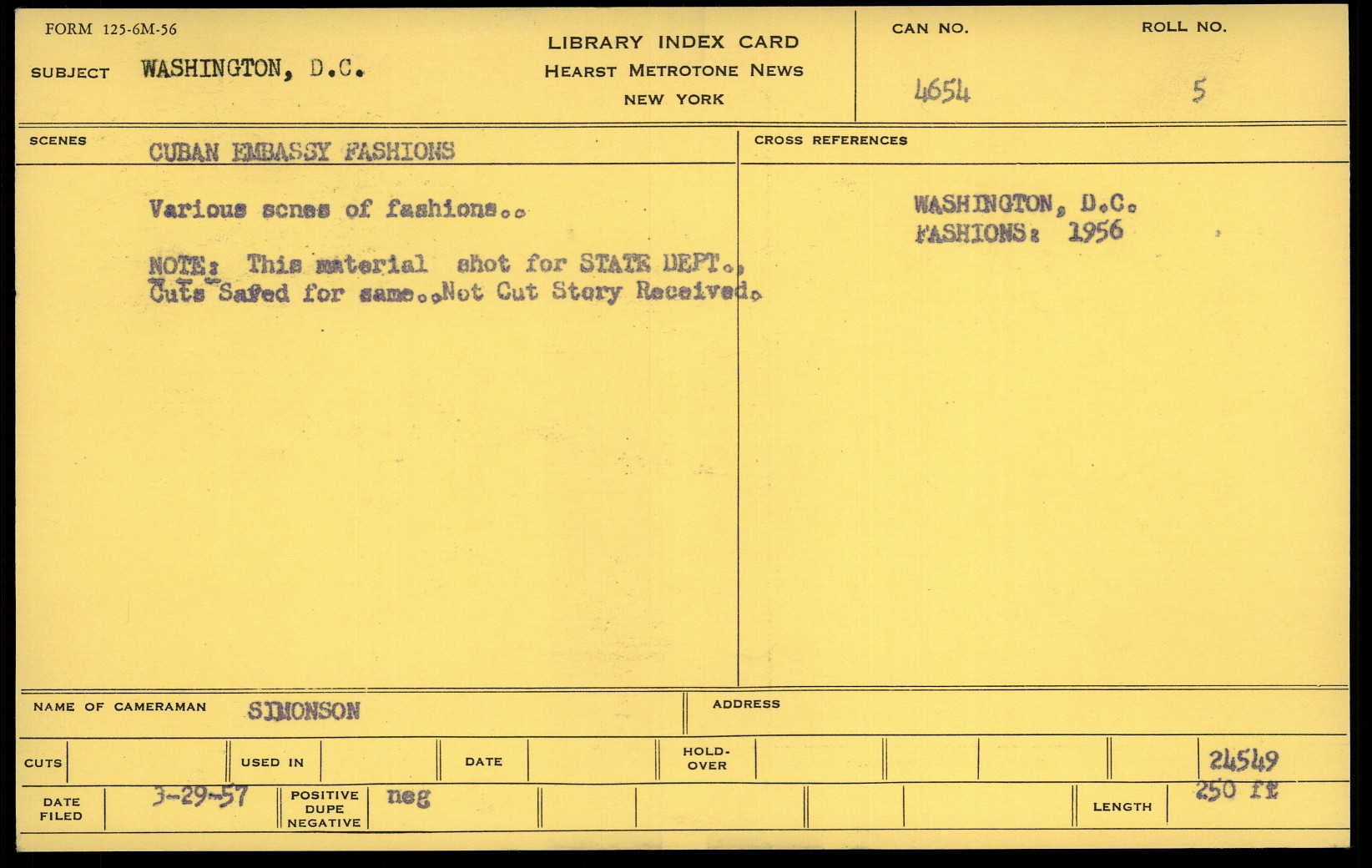 FORM 125-6M-56

SUBJECT WASHINGTON, D.C.

LIBRARY INDEX CARD
HEARST METROTONE NEWS
NEW YORK

CAN NO.
4654

ROLL NO.
5

SCENES
CUBAN EMBASSY FASHIONS

Various scnes of fashions..

NOTE: This material shot for STATE DEPT., Cuts Safed for same..Not Cut Story Received.

CROSS REFERENCES

WASHINGTON, D.C.
FASHIONS: 1956

NAME OF CAMERAMAN SIMONSON

ADDRESS

CUTS

USED IN

DATE

HOLD-OVER

24549

DATE FILED 3-29-57

POSITIVE DUPE NEGATIVE neg

LENGTH 250 ft